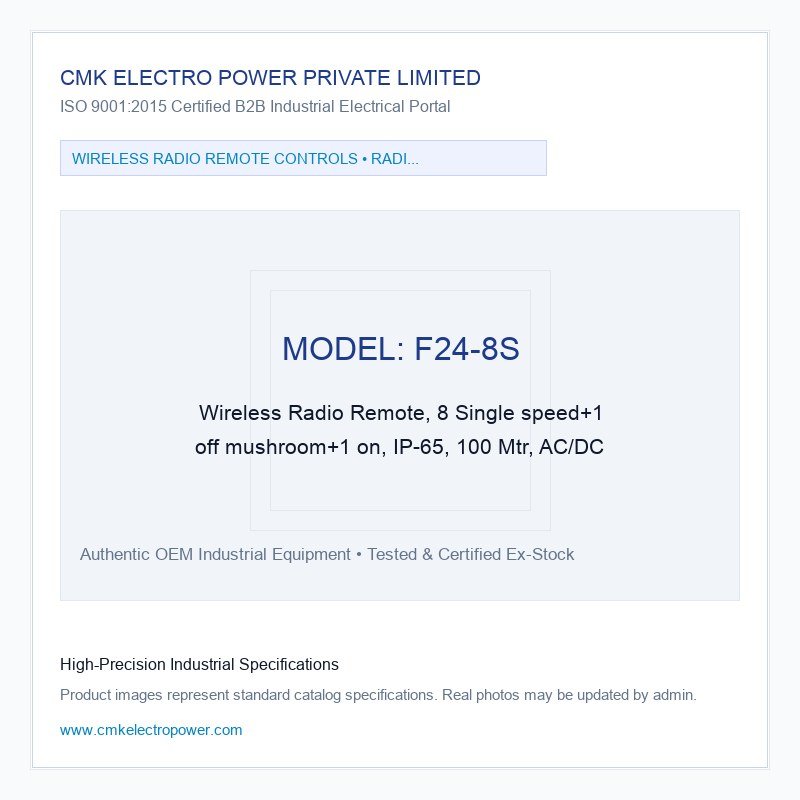 CMK ELECTRO POWER PRIVATE LIMITED
ISO 9001:2015 Certified B2B Industrial Electrical Portal

WIRELESS RADIO REMOTE CONTROLS • RADI...

MODEL: F24-8S

Wireless Radio Remote, 8 Single speed+1 off mushroom+1 on, IP-65, 100 Mtr, AC/DC

Authentic OEM Industrial Equipment • Tested & Certified Ex-Stock

High-Precision Industrial Specifications

Product images represent standard catalog specifications. Real photos may be updated by admin.

www.cmkelectropower.com